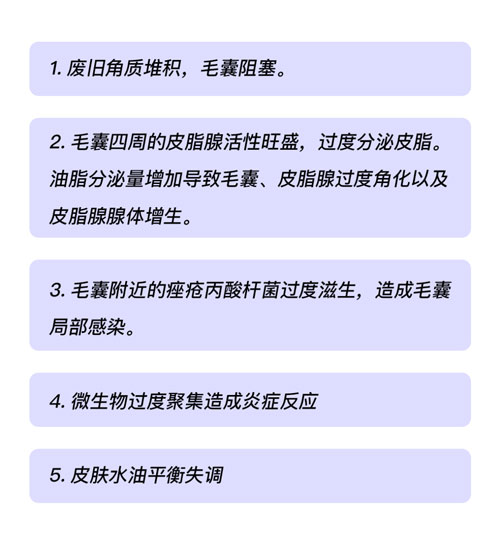 1. 废旧角质堆积，毛囊阻塞。

2. 毛囊四周的皮脂腺活性旺盛，过度分泌皮脂。油脂分泌量增加导致毛囊、皮脂腺过度角化以及皮脂腺腺体增生。

3. 毛囊附近的痤疮丙酸杆菌过度滋生，造成毛囊局部感染。

4. 微生物过度聚集造成炎症反应

5. 皮肤水油平衡失调